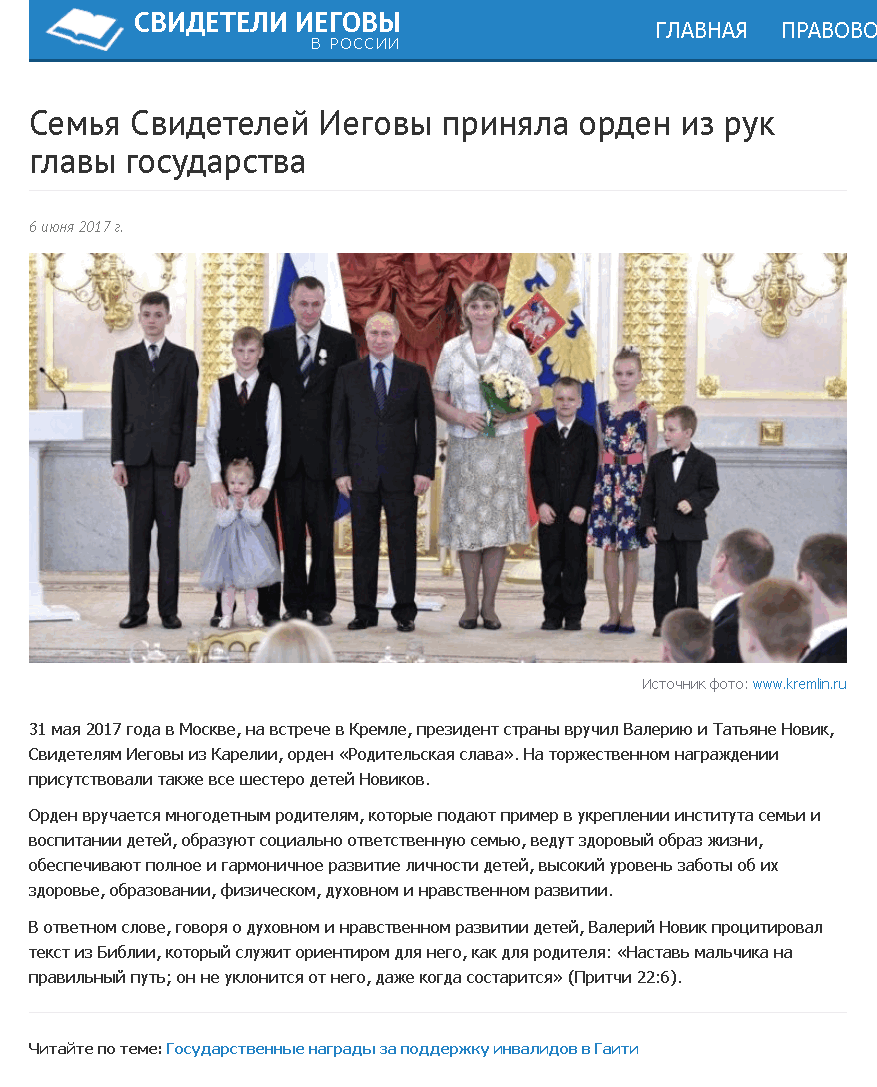 СВИДЕТЕЛИ ИЕГОВЫ
В РОССИИ

ГЛАВНАЯ ПРАВОВО

Семья Свидетелей Иеговы приняла орден из рук главы государства

6 июня 2017 г.

Источник фото: www.kremlin.ru

31 мая 2017 года в Москве, на встрече в Кремле, президент страны вручил Валерию и Татьяне Новик, Свидетелям Иеговы из Карелии, орден «Родительская слава». На торжественном награждении присутствовали также все шестеро детей Новиков.

Орден вручается многодетным родителям, которые подают пример в укреплении института семьи и воспитании детей, образуют социально ответственную семью, ведут здоровый образ жизни, обеспечивают полное и гармоничное развитие личности детей, высокий уровень заботы об их здоровье, образовании, физическом, духовном и нравственном развитии.

В ответном слове, говоря о духовном и нравственном развитии детей, Валерий Новик процитировал текст из Библии, который служит ориентиром для него, как для родителя: «Наставь мальчика на правильный путь; он не уклонится от него, даже когда состарится» (Притчи 22:6).

Читайте по теме: Государственные награды за поддержку инвалидов в Гаити